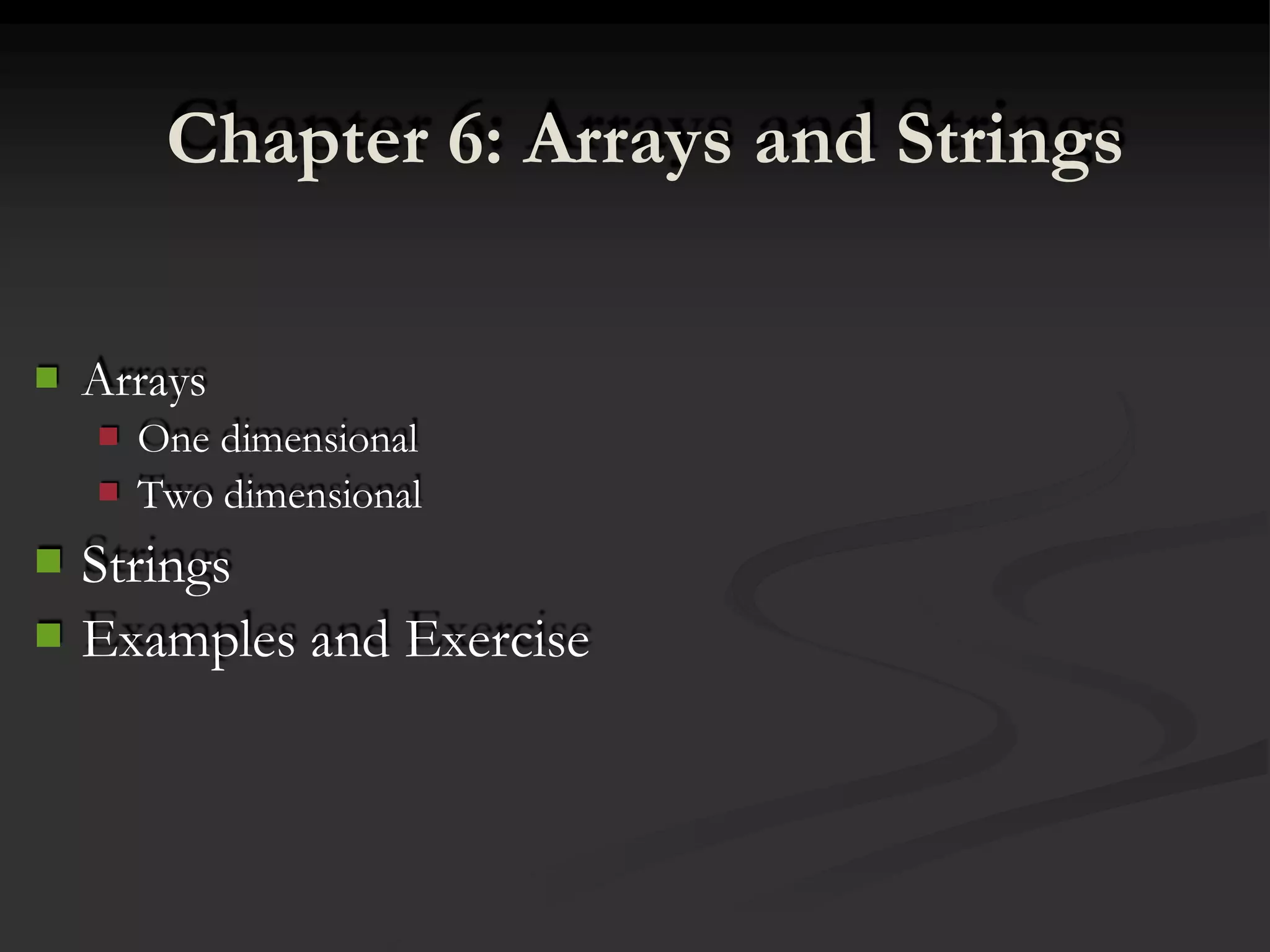 Chapter 6: Arrays and Strings

- Arrays
  - One dimensional
  - Two dimensional
- Strings
- Examples and Exercise